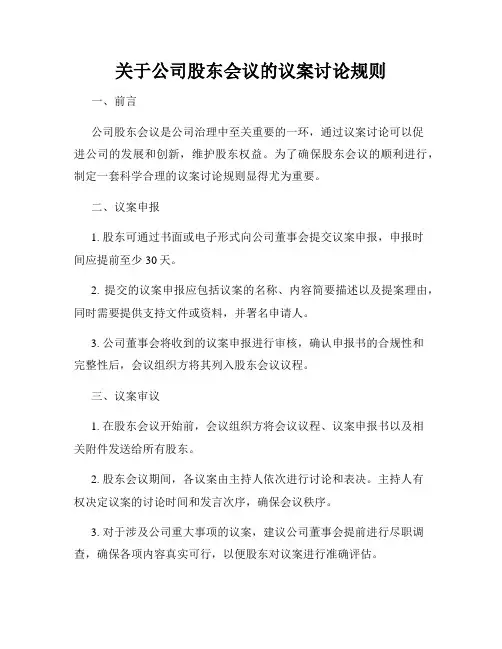 关于公司股东会议的议案讨论规则

一、前言

公司股东会议是公司治理中至关重要的一环，通过议案讨论可以促进公司的发展和创新，维护股东权益。为了确保股东会议的顺利进行，制定一套科学合理的议案讨论规则显得尤为重要。

二、议案申报

1. 股东可通过书面或电子形式向公司董事会提交议案申报，申报时间应提前至少 30 天。

2. 提交的议案申报应包括议案的名称、内容简要描述以及提案理由，同时需要提供支持文件或资料，并署名申请人。

3. 公司董事会将收到的议案申报进行审核，确认申报书的合规性和完整性后，会议组织方将其列入股东会议议程。

三、议案审议

1. 在股东会议开始前，会议组织方将会议议程、议案申报书以及相关附件发送给所有股东。

2. 股东会议期间，各议案由主持人依次进行讨论和表决。主持人有权决定议案的讨论时间和发言次序，确保会议秩序。

3. 对于涉及公司重大事项的议案，建议公司董事会提前进行尽职调查，确保各项内容真实可行，以便股东对议案进行准确评估。